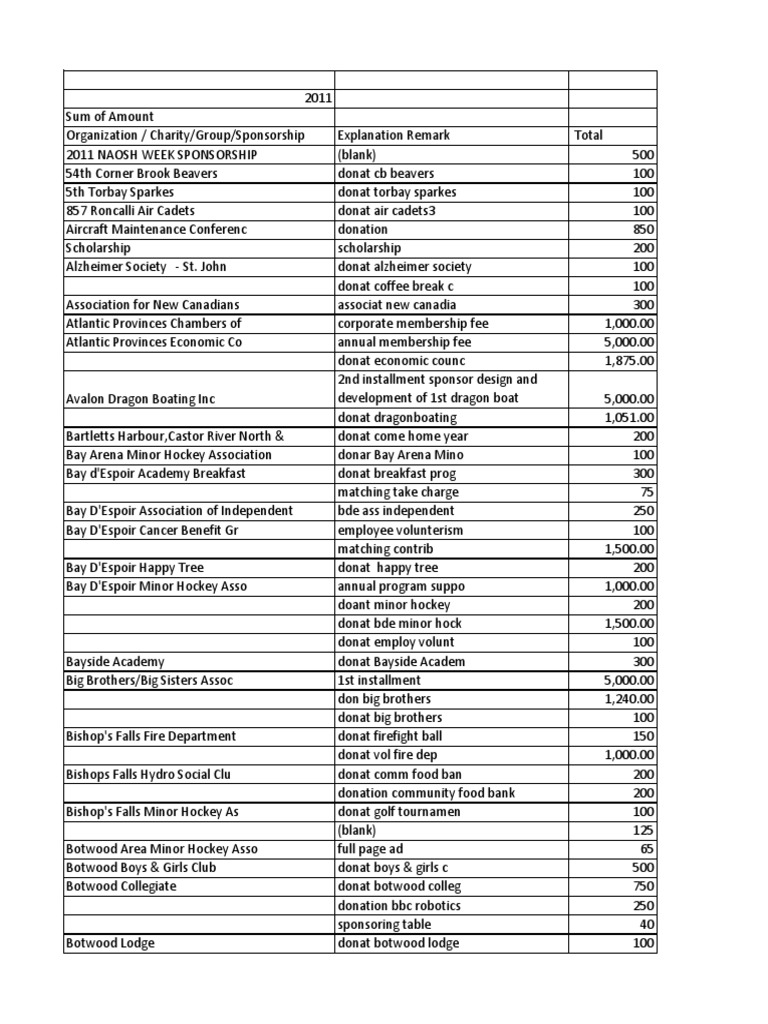 |  |  |  |
|---|---|---|
| 2011 |  |  |
| Sum of Amount |  |  |
| Organization / Charity/Group/Sponsorship | Explanation Remark | Total |
| 2011 NAOSH WEEK SPONSORSHIP | (blank) | 500 |
| 54th Corner Brook Beavers | donat cb beavers | 100 |
| 5th Torbay Sparkes | donat torbay sparkes | 100 |
| 857 Roncalli Air Cadets | donat air cadets3 | 100 |
| Aircraft Maintenance Conferenc | donation | 850 |
| Scholarship | scholarship | 200 |
| Alzheimer Society - St. John | donat alzheimer society | 100 |
|  | donat coffee break c | 100 |
| Association for New Canadians | associat new canadia | 300 |
| Atlantic Provinces Chambers of | corporate membership fee | 1,000.00 |
| Atlantic Provinces Economic Co | annual membership fee | 5,000.00 |
|  | donat economic counc | 1,875.00 |
| Avalon Dragon Boating Inc | 2nd installment sponsor design and development of 1st dragon boat | 5,000.00 |
|  | donat dragonboating | 1,051.00 |
| Bartletts Harbour,Castor River North & | donat come home year | 200 |
| Bay Arena Minor Hockey Association | donar Bay Arena Mino | 100 |
| Bay d'Espoir Academy Breakfast | donat breakfast prog | 300 |
|  | matching take charge | 75 |
| Bay D'Espoir Association of Independent | bde ass independent | 250 |
| Bay D'Espoir Cancer Benefit Gr | employee volunterism | 100 |
|  | matching contrib | 1,500.00 |
| Bay D'Espoir Happy Tree | donat happy tree | 200 |
| Bay D'Espoir Minor Hockey Asso | annual program suppo | 1,000.00 |
|  | doant minor hockey | 200 |
|  | donat bde minor hock | 1,500.00 |
|  | donat employ volunt | 100 |
| Bayside Academy | donat Bayside Academ | 300 |
| Big Brothers/Big Sisters Assoc | 1st installment | 5,000.00 |
|  | don big brothers | 1,240.00 |
|  | donat big brothers | 100 |
| Bishop's Falls Fire Department | donat firefight ball | 150 |
|  | donat vol fire dep | 1,000.00 |
| Bishops Falls Hydro Social Clu | donat comm food ban | 200 |
|  | donation community food bank | 200 |
| Bishop's Falls Minor Hockey As | donat golf tournamen | 100 |
|  | (blank) | 125 |
| Botwood Area Minor Hockey Asso | full page ad | 65 |
| Botwood Boys & Girls Club | donat boys & girls c | 500 |
| Botwood Collegiate | donat botwood colleg | 750 |
|  | donation bbc robotics | 250 |
|  | sponsoring table | 40 |
| Botwood Lodge | donat botwood lodge | 100 |